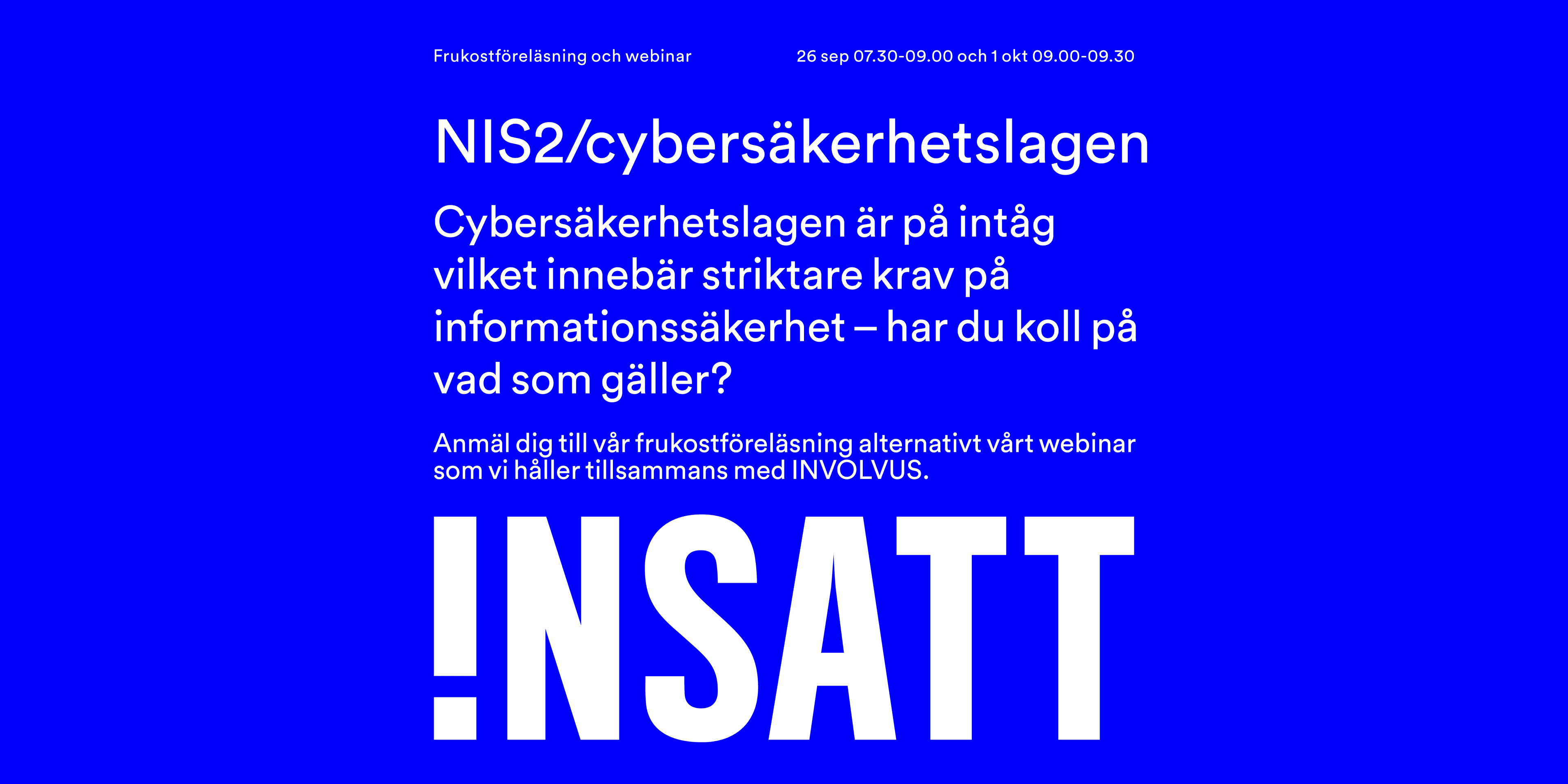 Frukostföreläsning och webinar

26 sep 07.30-09.00 och 1 okt 09.00-09.30

NIS2/cybersäkerhetslagen

Cybersäkerhetslagen är på intåg vilket innebär striktare krav på informationssäkerhet – har du koll på vad som gäller?

Anmäl dig till vår frukostföreläsning alternativt vårt webinar som vi håller tillsammans med INVOLVUS.

!NSATT